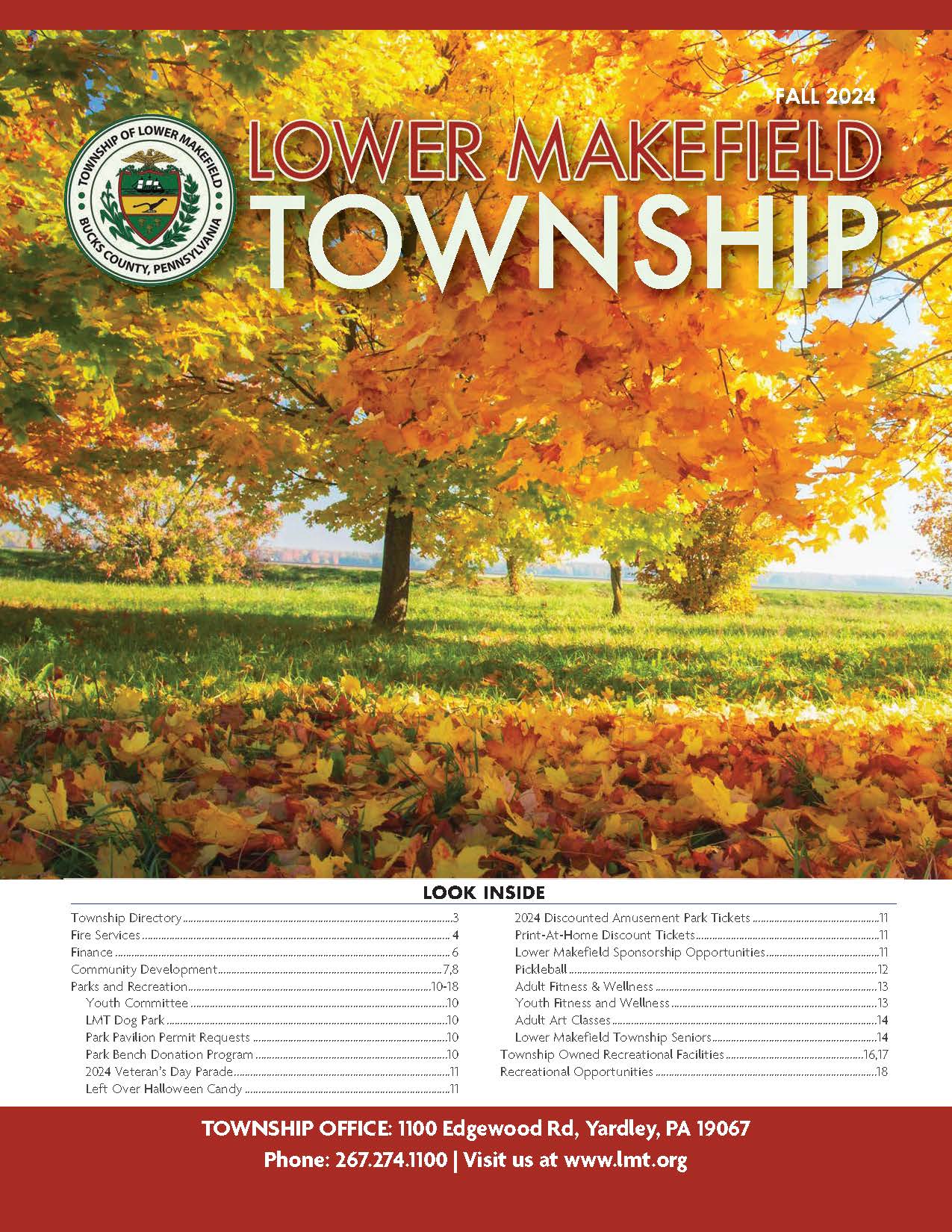 FALL 2024

TOWNSHIP OF LOWER MAKEFIELD
BUCKS COUNTY, PENNSYLVANIA

LOWER MAKEFIELD
TOWNSHIP

LOOK INSIDE

Township Directory 3
Fire Services 4
Finance 6
Community Development 7,8
Parks and Recreation 10-18
Youth Committee 10
LMT Dog Park 10
Park Pavilion Permit Requests 10
Park Bench Donation Program 10
2024 Veteran's Day Parade 11
Left Over Halloween Candy 11

2024 Discounted Amusement Park Tickets 11
Print-At-Home Discount Tickets 11
Lower Makefield Sponsorship Opportunities 11
Pickleball 12
Adult Fitness & Wellness 13
Youth Fitness and Wellness 13
Adult Art Classes 14
Lower Makefield Township Seniors 14
Township Owned Recreational Facilities 16,17
Recreational Opportunities 18

TOWNSHIP OFFICE: 1100 Edgewood Rd, Yardley, PA 19067
Phone: 267.274.1100 | Visit us at www.lmt.org